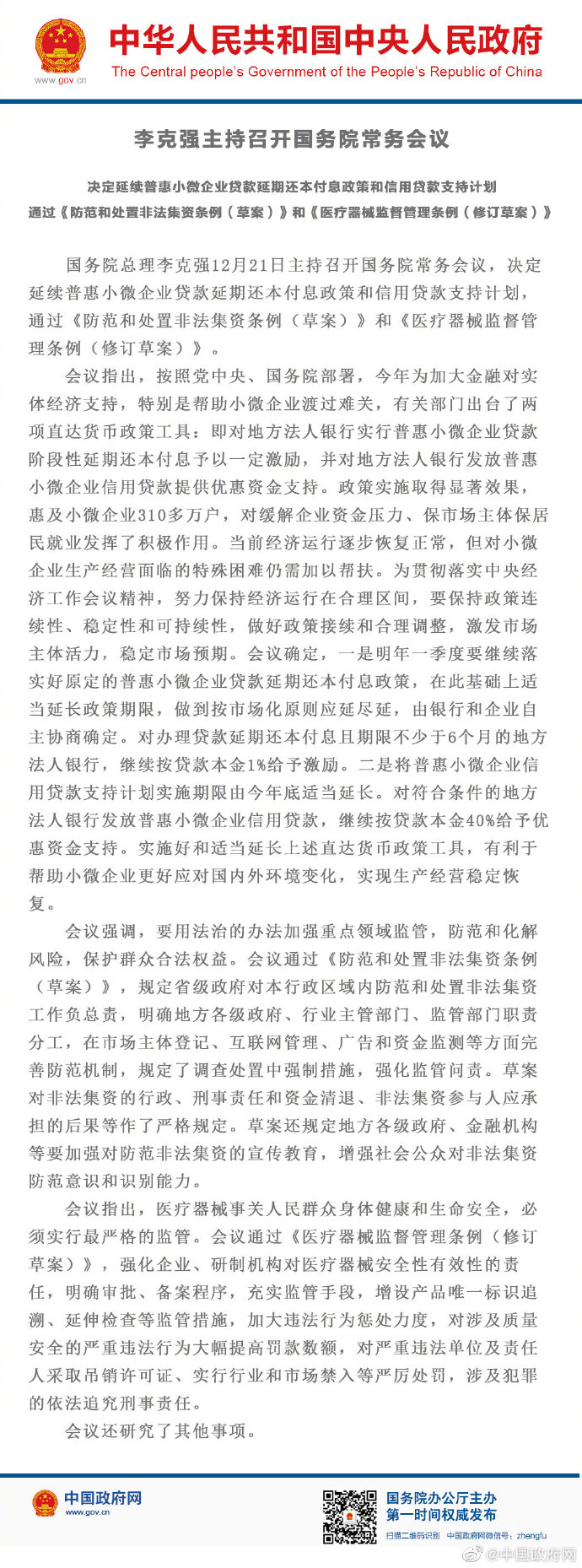 www.gov.cn

中华人民共和国中央人民政府

The Central people's Government of the People's Republic of China

李克强主持召开国务院常务会议

决定延续普惠小微企业贷款延期还本付息政策和信用贷款支持计划

通过《防范和处置非法集资条例（草案）》和《医疗器械监督管理条例（修订草案）》

国务院总理李克强12月21日主持召开国务院常务会议，决定延续普惠小微企业贷款延期还本付息政策和信用贷款支持计划，通过《防范和处置非法集资条例（草案）》和《医疗器械监督管理条例（修订草案）》。

会议指出，按照党中央、国务院部署，今年为加大金融对实体经济支持，特别是帮助小微企业渡过难关，有关部门出台了两项直达货币政策工具：即对地方法人银行实行普惠小微企业贷款阶段性延期还本付息予以一定激励，并对地方法人银行发放普惠小微企业信用贷款提供优惠资金支持。政策实施取得显著效果，惠及小微企业310多万户，对缓解企业资金压力、保市场主体保居民就业发挥了积极作用。当前经济运行逐步恢复正常，但对小微企业生产经营面临的特殊困难仍需加以帮扶。为贯彻落实中央经济工作会议精神，努力保持经济运行在合理区间，要保持政策连续性、稳定性和可持续性，做好政策接续和合理调整，激发市场主体活力，稳定市场预期。会议确定，一是明年一季度要继续落实好原定的普惠小微企业贷款延期还本付息政策，在此基础上适当延长政策期限，做到按市场化原则应延尽延，由银行和企业自主协商确定。对办理贷款延期还本付息且期限不少于6个月的地方法人银行，继续按贷款本金1%给予激励。二是将普惠小微企业信用贷款支持计划实施期限由今年底适当延长。对符合条件的地方法人银行发放普惠小微企业信用贷款，继续按贷款本金40%给予优惠资金支持。实施好和适当延长上述直达货币政策工具，有利于帮助小微企业更好应对国内外环境变化，实现生产经营稳定恢复。

会议强调，要用法治的办法加强重点领域监管，防范和化解风险，保护群众合法权益。会议通过《防范和处置非法集资条例（草案）》，规定省级政府对本行政区域内防范和处置非法集资工作负总责，明确地方各级政府、行业主管部门、监管部门职责分工，在市场主体登记、互联网管理、广告和资金监测等方面完善防范机制，规定了调查处置中强制措施，强化监管问责。草案对非法集资的行政、刑事责任和资金清退、非法集资参与人应承担的后果等作了严格规定。草案还规定地方各级政府、金融机构等要加强对防范非法集资的宣传教育，增强社会公众对非法集资防范意识和识别能力。

会议指出，医疗器械事关人民群众身体健康和生命安全，必须实行最严格的监管。会议通过《医疗器械监督管理条例（修订草案）》，强化企业、研制机构对医疗器械安全性有效性的责任，明确审批、备案程序，充实监管手段，增设产品唯一标识追溯、延伸检查等监管措施，加大违法行为惩处力度，对涉及质量安全的严重违法行为大幅提高罚款数额，对严重违法单位及责任人采取吊销许可证、实行行业和市场禁入等严厉处罚，涉及犯罪的依法追究刑事责任。

会议还研究了其他事项。

中国政府网
www.gov.cn

国务院办公厅主办
第一时间权威发布
扫描二维码识别 中国政府网微信号：zhengfu

@中国政府网